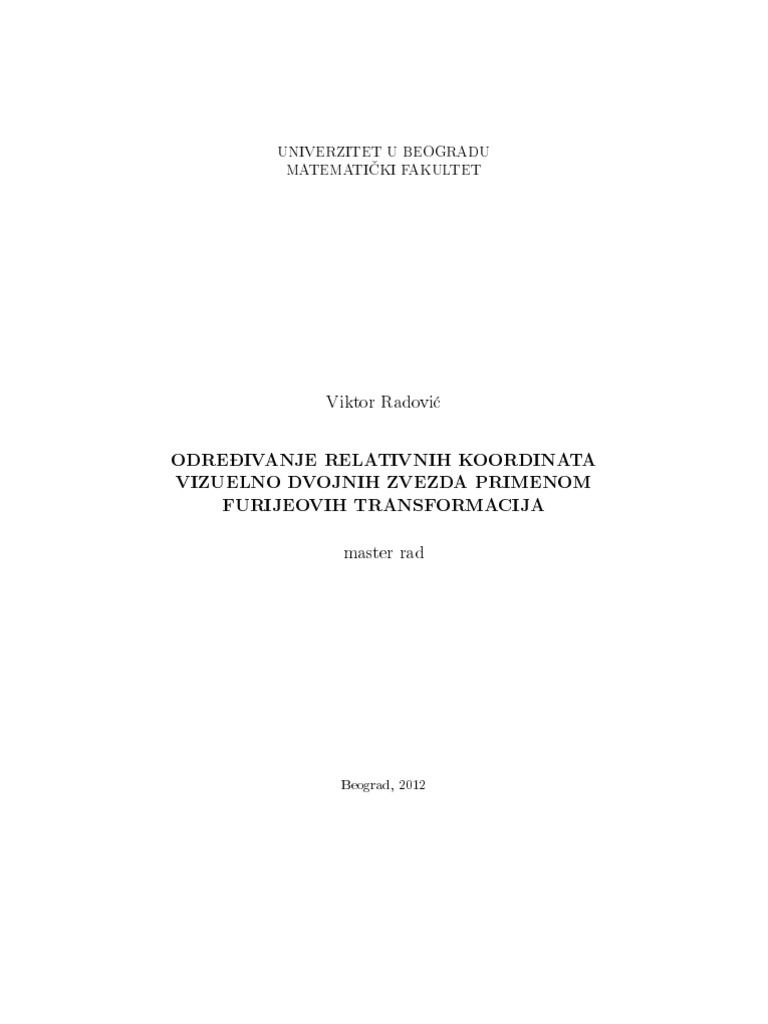 UNIVERZITET U BEOGRADU
MATEMATIČKI FAKULTET

Viktor Radović

ODREĐIVANJE RELATIVNIH KOORDINATA VIZUELNO DVOJNIH ZVEZDA PRIMENOM FURIJEOVIH TRANSFORMACIJA

master rad

Beograd, 2012